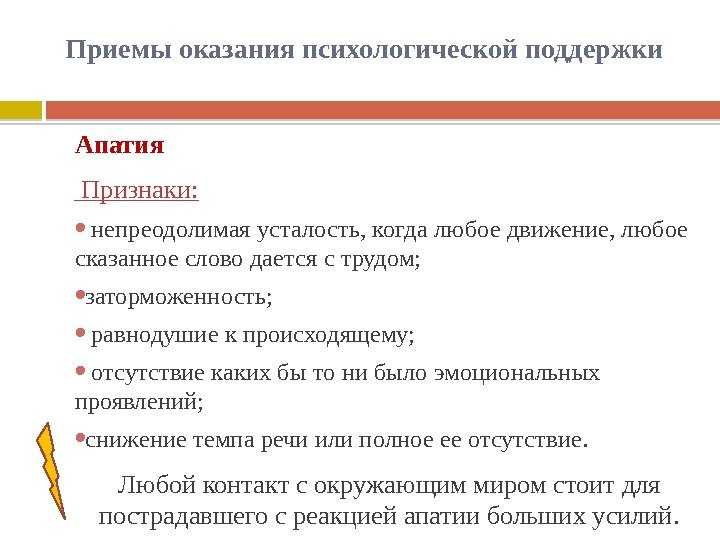 Приемы оказания психологической поддержки

Апатия

Признаки:

• непреодолимая усталость, когда любое движение, любое сказанное слово дается с трудом;

•заторможенность;

• равнодушие к происходящему;

• отсутствие каких бы то ни было эмоциональных проявлений;

•снижение темпа речи или полное ее отсутствие.

Любой контакт с окружающим миром стоит для пострадавшего с реакцией апатии больших усилий.